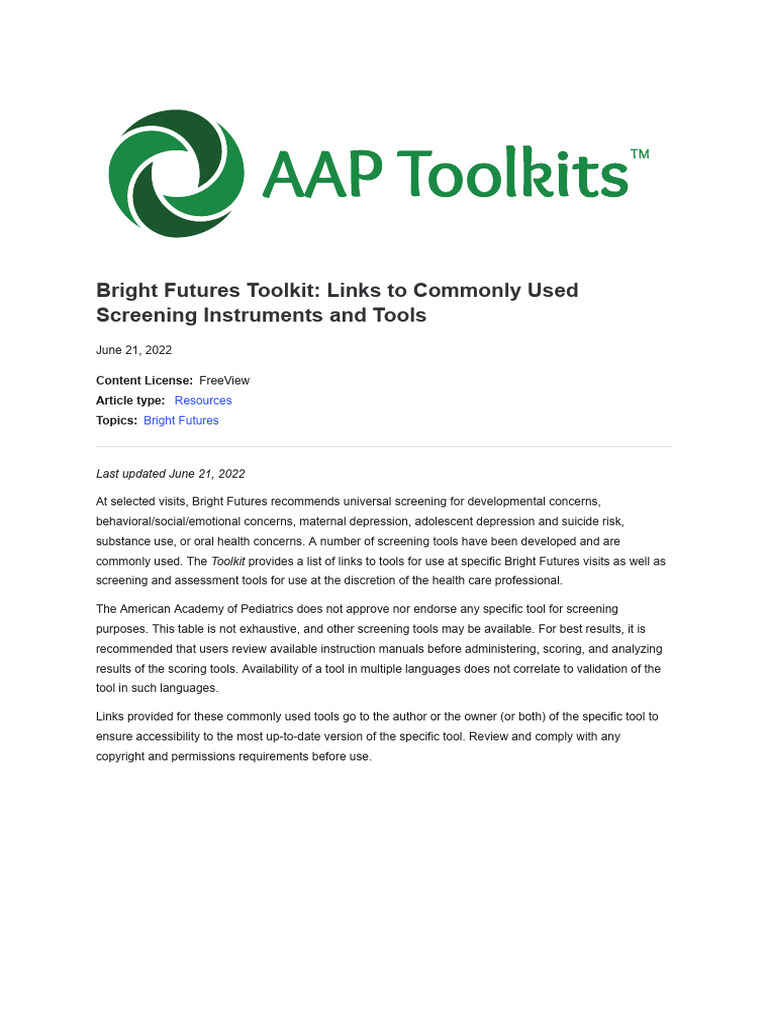 AAP Toolkits™

Bright Futures Toolkit: Links to Commonly Used Screening Instruments and Tools

June 21, 2022

Content License: FreeView
Article type: Resources
Topics: Bright Futures

Last updated June 21, 2022

At selected visits, Bright Futures recommends universal screening for developmental concerns, behavioral/social/emotional concerns, maternal depression, adolescent depression and suicide risk, substance use, or oral health concerns. A number of screening tools have been developed and are commonly used. The Toolkit provides a list of links to tools for use at specific Bright Futures visits as well as screening and assessment tools for use at the discretion of the health care professional.

The American Academy of Pediatrics does not approve nor endorse any specific tool for screening purposes. This table is not exhaustive, and other screening tools may be available. For best results, it is recommended that users review available instruction manuals before administering, scoring, and analyzing results of the scoring tools. Availability of a tool in multiple languages does not correlate to validation of the tool in such languages.

Links provided for these commonly used tools go to the author or the owner (or both) of the specific tool to ensure accessibility to the most up-to-date version of the specific tool. Review and comply with any copyright and permissions requirements before use.